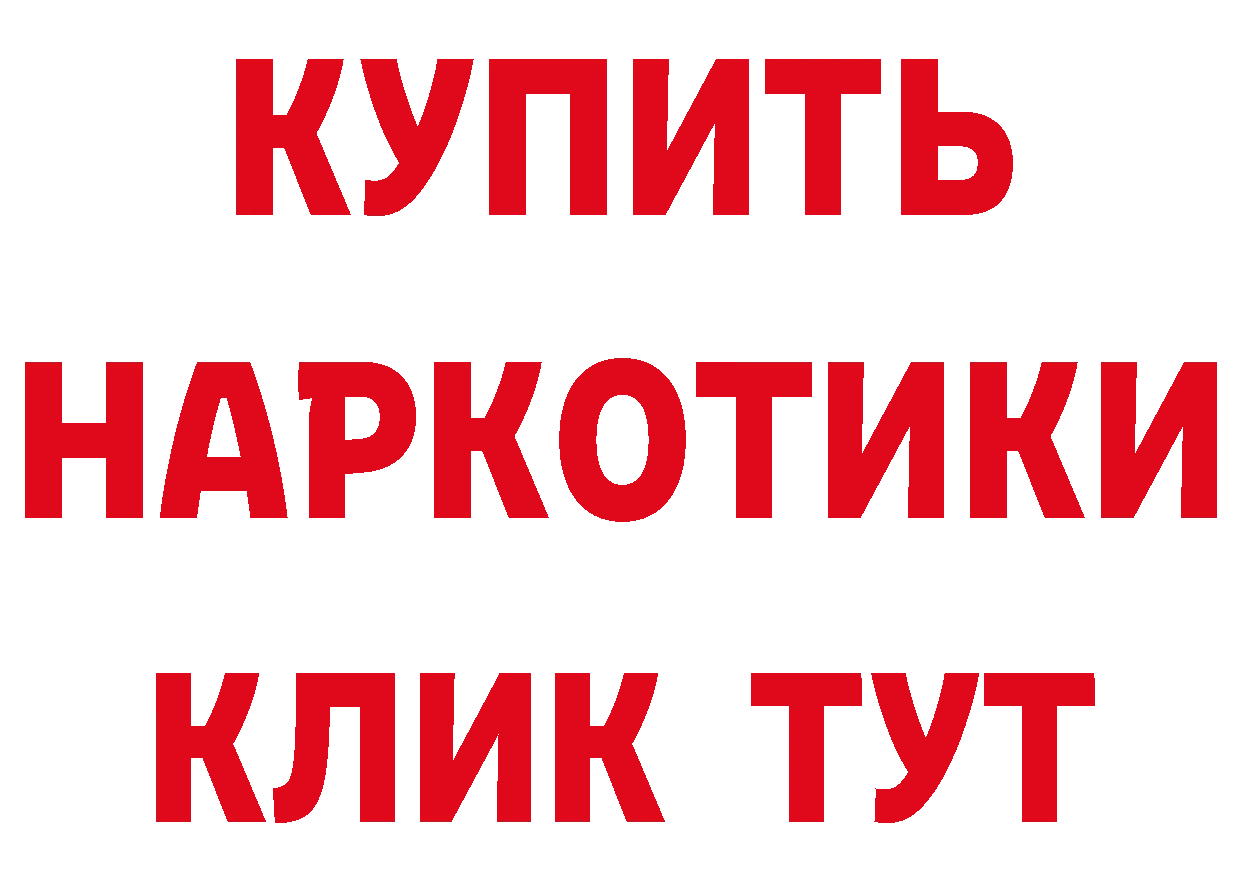 КУПИТЬ НАРКОТИКИ КЛИК ТУТ